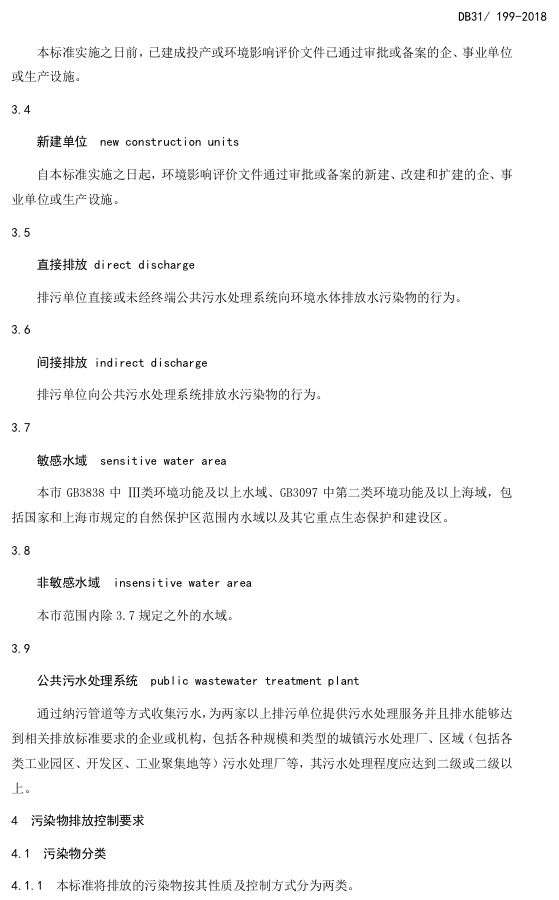 DB31/ 199-2018

本标准实施之日前，已建成投产或环境影响评价文件已通过审批或备案的企、事业单位或生产设施。

3.4

新建单位 new construction units

自本标准实施之日起，环境影响评价文件通过审批或备案的新建、改建和扩建的企、事业单位或生产设施。

3.5

直接排放 direct discharge

排污单位直接或未经终端公共污水处理系统向环境水体排放水污染物的行为。

3.6

间接排放 indirect discharge

排污单位向公共污水处理系统排放水污染物的行为。

3.7

敏感水域 sensitive water area

本市 GB3838 中 Ⅲ类环境功能及以上水域、GB3097 中第二类环境功能及以上海域，包括国家和上海市规定的自然保护区范围内水域以及其它重点生态保护和建设区。

3.8

非敏感水域 insensitive water area

本市范围内除 3.7 规定之外的水域。

3.9

公共污水处理系统 public wastewater treatment plant

通过纳污管道等方式收集污水，为两家以上排污单位提供污水处理服务并且排水能够达到相关排放标准要求的企业或机构，包括各种规模和类型的城镇污水处理厂、区域（包括各类工业园区、开发区、工业聚集地等）污水处理厂等，其污水处理程度应达到二级或二级以上。

4 污染物排放控制要求

4.1 污染物分类

4.1.1 本标准将排放的污染物按其性质及控制方式分为两类。